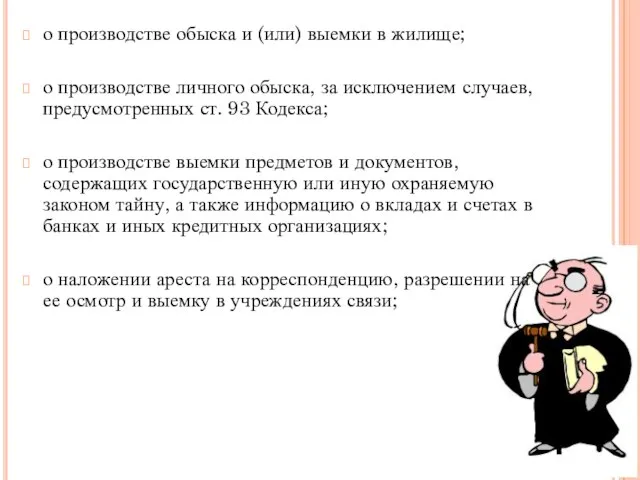 о производстве обыска и (или) выемки в жилище;

о производстве личного обыска, за исключением случаев, предусмотренных ст. 93 Кодекса;

о производстве выемки предметов и документов, содержащих государственную или иную охраняемую законом тайну, а также информацию о вкладах и счетах в банках и иных кредитных организациях;

о наложении ареста на корреспонденцию, разрешении на ее осмотр и выемку в учреждениях связи;